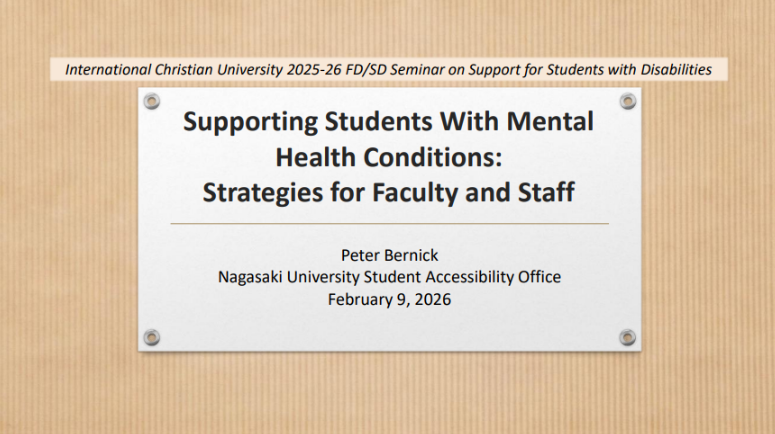 International Christian University 2025-26 FD/SD Seminar on Support for Students with Disabilities

Supporting Students With Mental Health Conditions:
Strategies for Faculty and Staff

Peter Bernick
Nagasaki University Student Accessibility Office
February 9, 2026